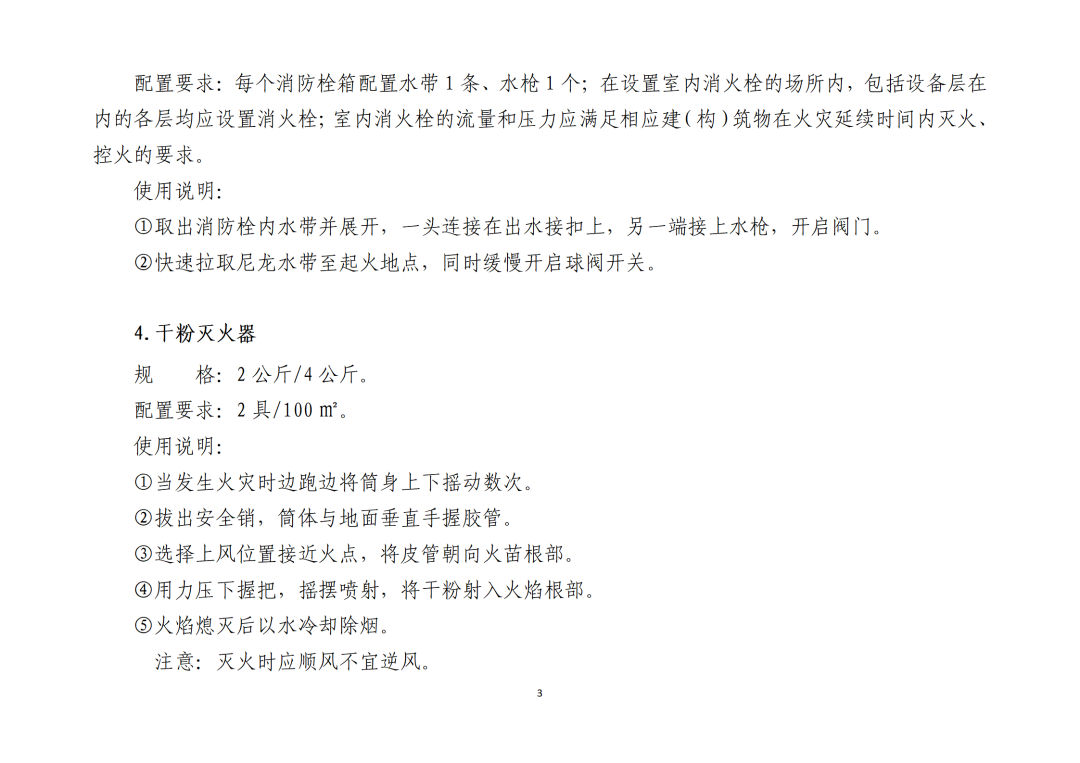 配置要求：每个消防栓箱配置水带 1 条、水枪 1 个；在设置室内消火栓的场所内，包括设备层在内的各层均应设置消火栓；室内消火栓的流量和压力应满足相应建（构）筑物在火灾延续时间内灭火、控火的要求。

使用说明：

①取出消防栓内水带并展开，一头连接在出水接扣上，另一端接上水枪，开启阀门。

②快速拉取尼龙水带至起火地点，同时缓慢开启球阀开关。

4. 干粉灭火器

规　　格：2 公斤/4 公斤。

配置要求：2 具/100 ㎡。

使用说明：

①当发生火灾时边跑边将筒身上下摇动数次。

②拔出安全销，筒体与地面垂直手握胶管。

③选择上风位置接近火点，将皮管朝向火苗根部。

④用力压下握把，摇摆喷射，将干粉射入火焰根部。

⑤火焰熄灭后以水冷却除烟。

注意：灭火时应顺风不宜逆风。

3